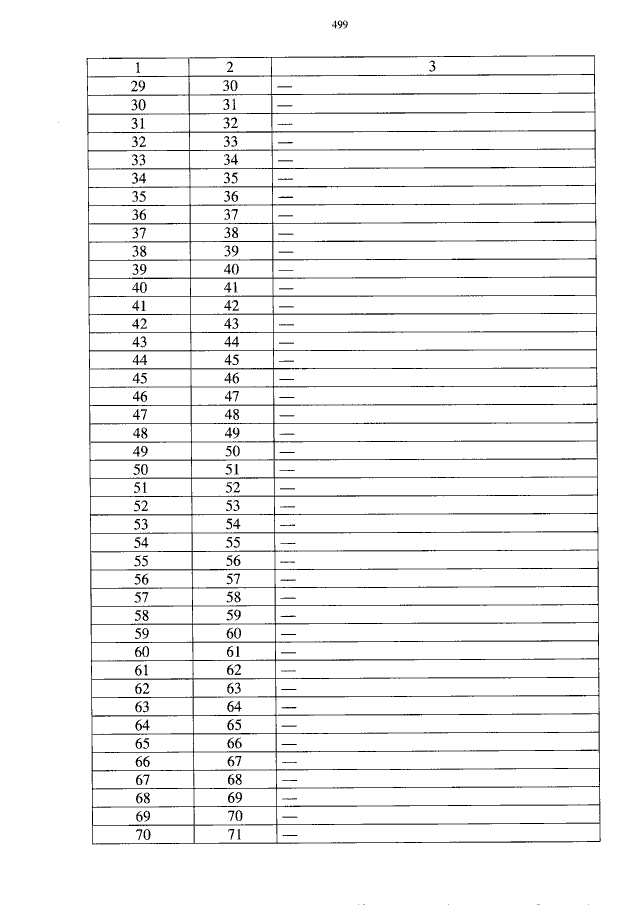 499

| 1 | 2 | 3 |
|---|---|---|
| 29 | 30 | — |
| 30 | 31 | — |
| 31 | 32 | — |
| 32 | 33 | — |
| 33 | 34 | — |
| 34 | 35 | — |
| 35 | 36 | — |
| 36 | 37 | — |
| 37 | 38 | — |
| 38 | 39 | — |
| 39 | 40 | — |
| 40 | 41 | — |
| 41 | 42 | — |
| 42 | 43 | — |
| 43 | 44 | — |
| 44 | 45 | — |
| 45 | 46 | — |
| 46 | 47 | — |
| 47 | 48 | — |
| 48 | 49 | — |
| 49 | 50 | — |
| 50 | 51 | — |
| 51 | 52 | — |
| 52 | 53 | — |
| 53 | 54 | — |
| 54 | 55 | — |
| 55 | 56 | — |
| 56 | 57 | — |
| 57 | 58 | — |
| 58 | 59 | — |
| 59 | 60 | — |
| 60 | 61 | — |
| 61 | 62 | — |
| 62 | 63 | — |
| 63 | 64 | — |
| 64 | 65 | — |
| 65 | 66 | — |
| 66 | 67 | — |
| 67 | 68 | — |
| 68 | 69 | — |
| 69 | 70 | — |
| 70 | 71 | — |